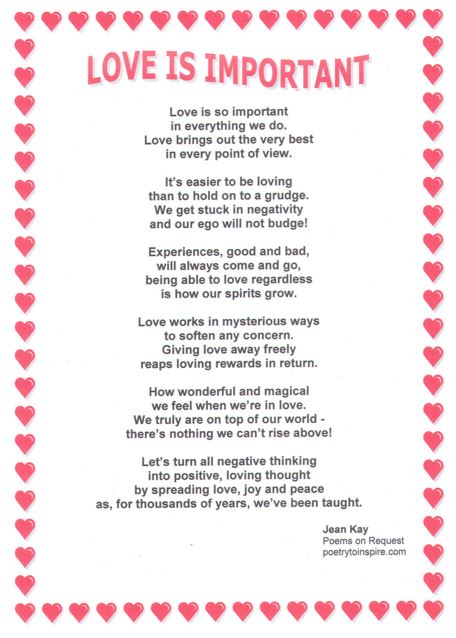 LOVE IS IMPORTANT

Love is so important
in everything we do.
Love brings out the very best
in every point of view.

It's easier to be loving
than to hold on to a grudge.
We get stuck in negativity
and our ego will not budge!

Experiences, good and bad,
will always come and go,
being able to love regardless
is how our spirits grow.

Love works in mysterious ways
to soften any concern.
Giving love away freely
reaps loving rewards in return.

How wonderful and magical
we feel when we're in love.
We truly are on top of our world -
there's nothing we can't rise above!

Let's turn all negative thinking
into positive, loving thought
by spreading love, joy and peace
as, for thousands of years, we've been taught.

Jean Kay
Poems on Request
poetrytoinspire.com